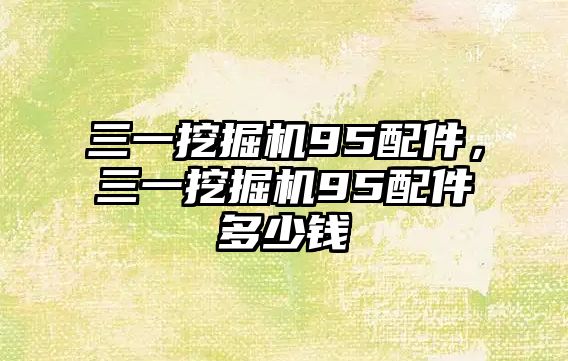 三一挖掘机95配件，三一挖掘机95配件多少钱